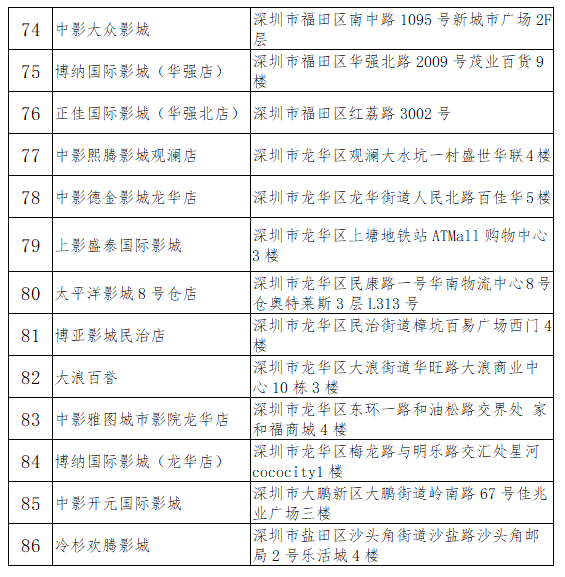 | | | |
|---|---|---|
| 74 | 中影大众影城 | 深圳市福田区南中路 1095 号新城市广场 2F 层 |
| 75 | 博纳国际影城（华强店） | 深圳市福田区华强北路 2009 号茂业百货 9 楼 |
| 76 | 正佳国际影城（华强北店） | 深圳市福田区红荔路 3002 号 |
| 77 | 中影熙腾影城观澜店 | 深圳市龙华区观澜大水坑一村盛世华联 4 楼 |
| 78 | 中影德金影城龙华店 | 深圳市龙华区龙华街道人民北路百佳华 5 楼 |
| 79 | 上影盛泰国际影城 | 深圳市龙华区上塘地铁站 ATMall 购物中心 3 楼 |
| 80 | 太平洋影城 8 号仓店 | 深圳市龙华区民康路一号华南物流中心 8 号仓奥特莱斯 3 层 L313 号 |
| 81 | 博亚影城民治店 | 深圳市龙华区民治街道樟坑百易广场西门 4 楼 |
| 82 | 大浪百誉 | 深圳市龙华区大浪街道华旺路大浪商业中心 10 栋 3 楼 |
| 83 | 中影雅图城市影院龙华店 | 深圳市龙华区东环一路和油松路交界处 家和福商城 4 楼 |
| 84 | 博纳国际影城（龙华店） | 深圳市龙华区梅龙路与明乐路交汇处星河 cococity1 楼 |
| 85 | 中影开元国际影城 | 深圳市大鹏新区大鹏街道岭南路 67 号佳兆业广场三楼 |
| 86 | 冷杉欢腾影城 | 深圳市盐田区沙头角街道沙盐路沙头角邮局 2 号乐活城 4 楼 |